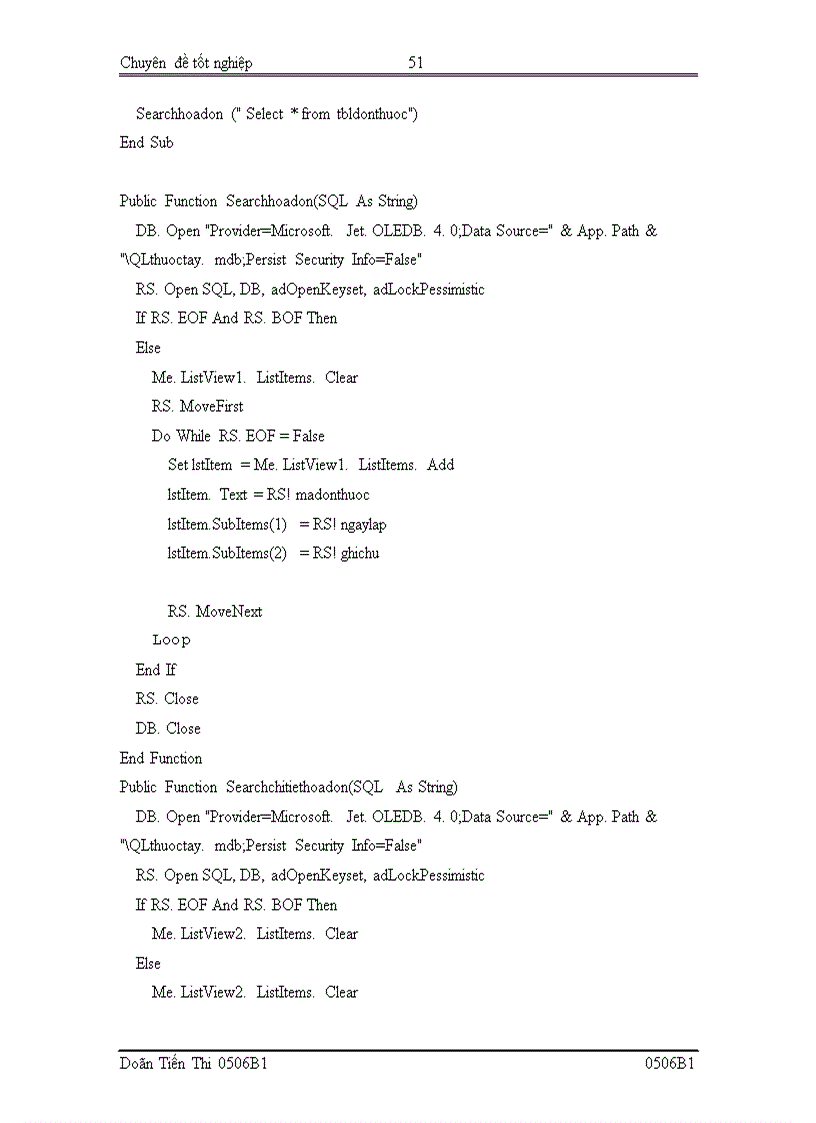 Chuyên đề tốt nghiệp 51

Searchhoadon (" Select * from tbldonthuoc")
End Sub

Public Function Searchhoadon(SQL As String)
DB. Open "Provider=Microsoft. Jet. OLEDB. 4. 0;Data Source=" & App. Path & "\QLthuoctay. mdb;Persist Security Info=False"
RS. Open SQL, DB, adOpenKeyset, adLockPessimistic
If RS. EOF And RS. BOF Then
Else
Me. ListView1. ListItems. Clear
RS. MoveFirst
Do While RS. EOF = False
Set lstItem = Me. ListView1. ListItems. Add
lstItem. Text = RS! madonthuoc
lstItem.SubItems(1) = RS! ngaylap
lstItem.SubItems(2) = RS! ghichu

RS. MoveNext
Loop
End If
RS. Close
DB. Close
End Function
Public Function Searchchitiethoadon(SQL As String)
DB. Open "Provider=Microsoft. Jet. OLEDB. 4. 0;Data Source=" & App. Path & "\QLthuoctay. mdb;Persist Security Info=False"
RS. Open SQL, DB, adOpenKeyset, adLockPessimistic
If RS. EOF And RS. BOF Then
Me. ListView2. ListItems. Clear
Else
Me. ListView2. ListItems. Clear

Doãn Tiến Thi 0506B1 0506B1